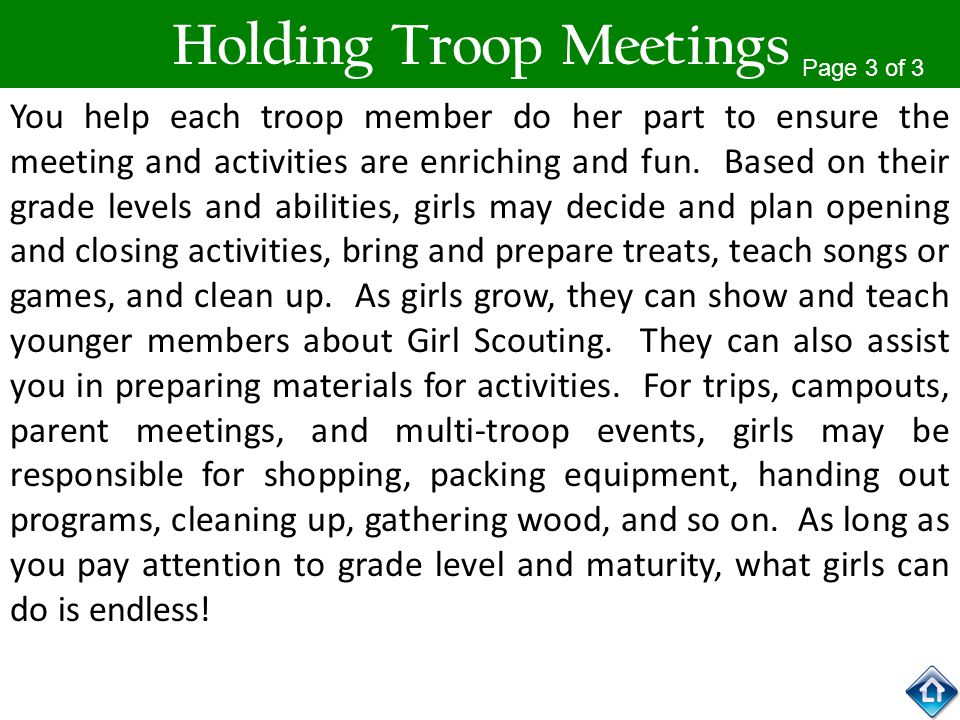 Holding Troop Meetings Page 3 of 3

You help each troop member do her part to ensure the meeting and activities are enriching and fun. Based on their grade levels and abilities, girls may decide and plan opening and closing activities, bring and prepare treats, teach songs or games, and clean up. As girls grow, they can show and teach younger members about Girl Scouting. They can also assist you in preparing materials for activities. For trips, campouts, parent meetings, and multi-troop events, girls may be responsible for shopping, packing equipment, handing out programs, cleaning up, gathering wood, and so on. As long as you pay attention to grade level and maturity, what girls can do is endless!